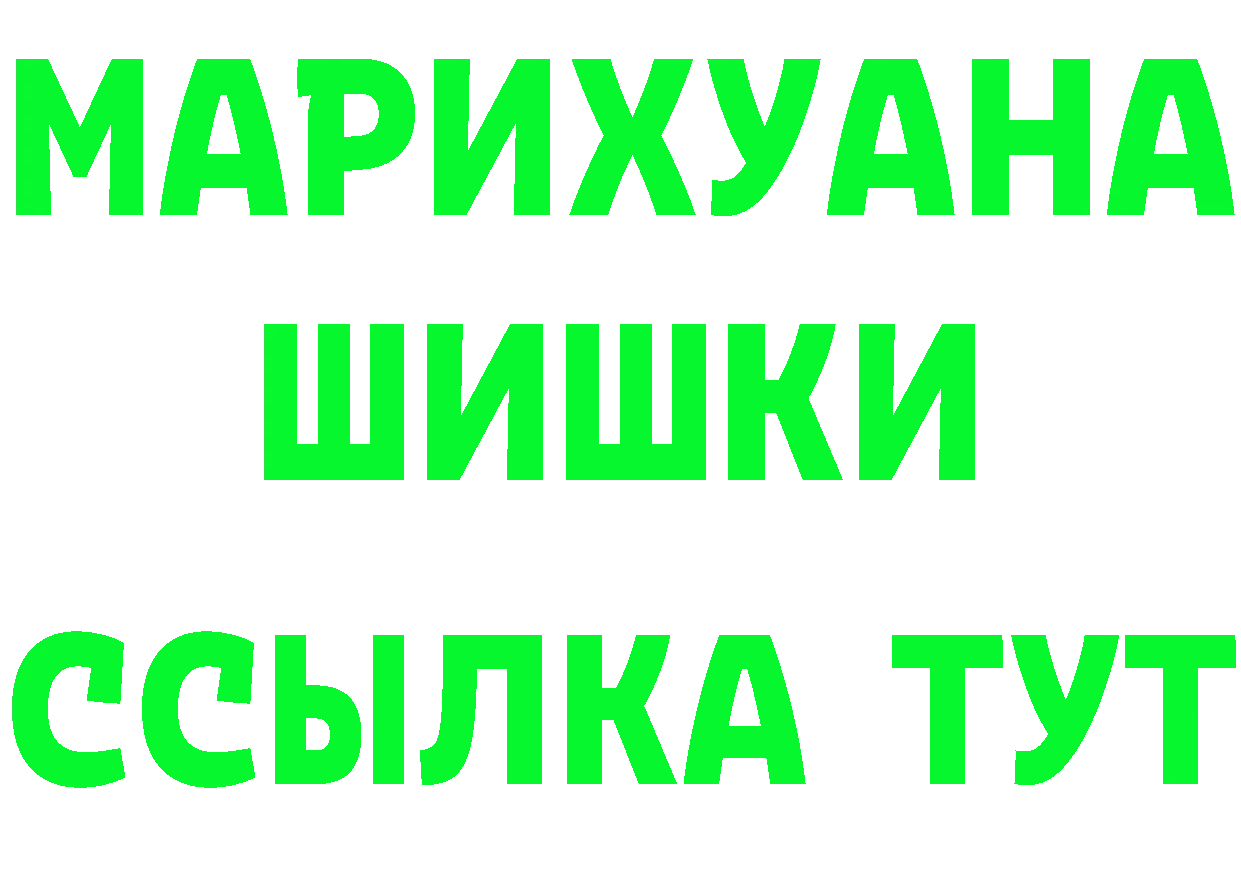 МАРИХУАНА
ШИШКИ
ССЫЛКА ТУТ